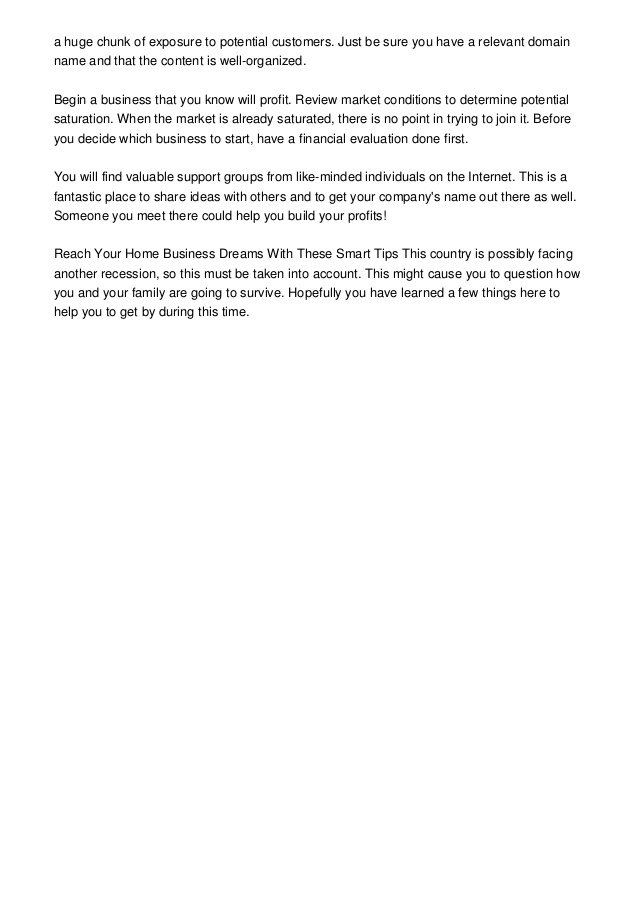 a huge chunk of exposure to potential customers. Just be sure you have a relevant domain name and that the content is well-organized.

Begin a business that you know will profit. Review market conditions to determine potential saturation. When the market is already saturated, there is no point in trying to join it. Before you decide which business to start, have a financial evaluation done first.

You will find valuable support groups from like-minded individuals on the Internet. This is a fantastic place to share ideas with others and to get your company's name out there as well. Someone you meet there could help you build your profits!

Reach Your Home Business Dreams With These Smart Tips This country is possibly facing another recession, so this must be taken into account. This might cause you to question how you and your family are going to survive. Hopefully you have learned a few things here to help you to get by during this time.